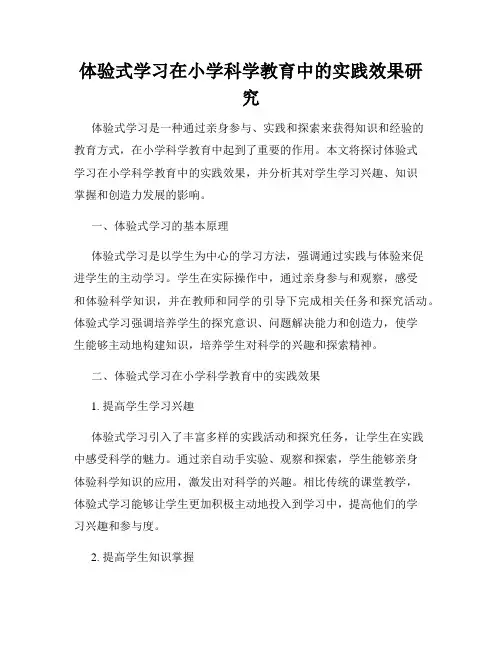 体验式学习在小学科学教育中的实践效果研究

体验式学习是一种通过亲身参与、实践和探索来获得知识和经验的教育方式，在小学科学教育中起到了重要的作用。本文将探讨体验式学习在小学科学教育中的实践效果，并分析其对学生学习兴趣、知识掌握和创造力发展的影响。

一、体验式学习的基本原理

体验式学习是以学生为中心的学习方法，强调通过实践与体验来促进学生的主动学习。学生在实际操作中，通过亲身参与和观察，感受和体验科学知识，并在教师和同学的引导下完成相关任务和探究活动。体验式学习强调培养学生的探究意识、问题解决能力和创造力，使学生能够主动地构建知识，培养学生对科学的兴趣和探索精神。

二、体验式学习在小学科学教育中的实践效果

1. 提高学生学习兴趣

体验式学习引入了丰富多样的实践活动和探究任务，让学生在实践中感受科学的魅力。通过亲自动手实验、观察和探索，学生能够亲身体验科学知识的应用，激发出对科学的兴趣。相比传统的课堂教学，体验式学习能够让学生更加积极主动地投入到学习中，提高他们的学习兴趣和参与度。

2. 提高学生知识掌握